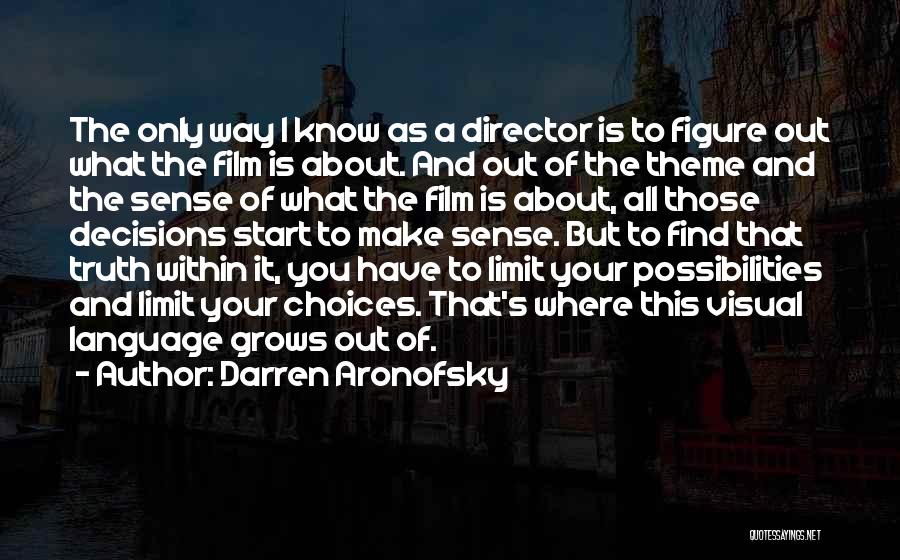 The only way I know as a director is to figure out what the film is about. And out of the theme and the sense of what the film is about, all those decisions start to make sense. But to find that truth within it, you have to limit your possibilities and limit your choices. That's where this visual language grows out of.

- Author: Darren Aronofsky

QUOTESSAYINGS.NET